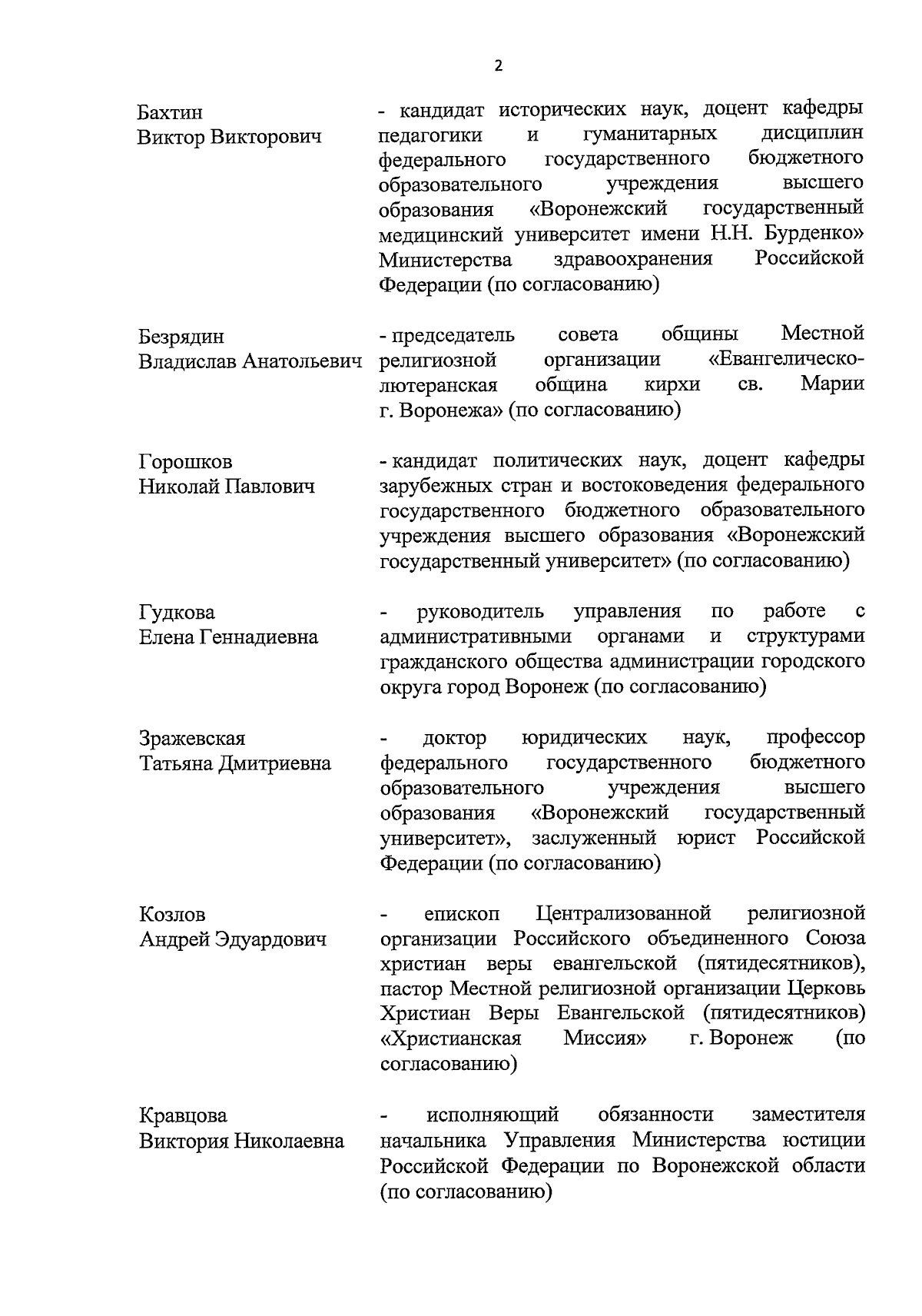 2

Бахтин Виктор Викторович

- кандидат исторических наук, доцент кафедры педагогики и гуманитарных дисциплин федерального государственного бюджетного образовательного учреждения высшего образования «Воронежский государственный медицинский университет имени Н.Н. Бурденко» Министерства здравоохранения Российской Федерации (по согласованию)

Безрядин Владислав Анатольевич

- председатель совета общины Местной религиозной организации «Евангелическо-лютеранская община кирхи св. Марии г. Воронежа» (по согласованию)

Горошков Николай Павлович

- кандидат политических наук, доцент кафедры зарубежных стран и востоковедения федерального государственного бюджетного образовательного учреждения высшего образования «Воронежский государственный университет» (по согласованию)

Гудкова Елена Геннадиевна

- руководитель управления по работе с административными органами и структурами гражданского общества администрации городского округа город Воронеж (по согласованию)

Зражевская Татьяна Дмитриевна

- доктор юридических наук, профессор федерального государственного бюджетного образовательного учреждения высшего образования «Воронежский государственный университет», заслуженный юрист Российской Федерации (по согласованию)

Козлов Андрей Эдуардович

- епископ Централизованной религиозной организации Российского объединенного Союза христиан веры евангельской (пятидесятников), пастор Местной религиозной организации Церковь Христиан Веры Евангельской (пятидесятников) «Христианская Миссия» г. Воронеж (по согласованию)

Кравцова Виктория Николаевна

- исполняющий обязанности заместителя начальника Управления Министерства юстиции Российской Федерации по Воронежской области (по согласованию)